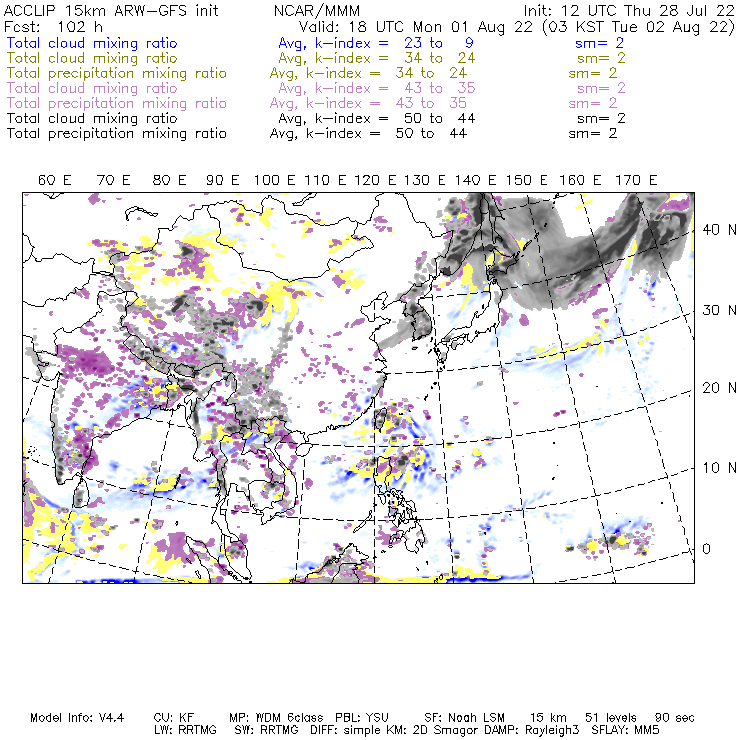 ACCLIP 15km ARW-GFS init NCAR/MMM Init: 12 UTC Thu 28 Jul 22
Fcst: 102 h Valid: 18 UTC Mon 01 Aug 22 (03 KST Tue 02 Aug 22)
Total cloud mixing ratio Avg, k-index = 23 to 9 sm= 2
Total cloud mixing ratio Avg, k-index = 34 to 24 sm= 2
Total precipitation mixing ratio Avg, k-index = 34 to 24 sm= 2
Total cloud mixing ratio Avg, k-index = 43 to 35 sm= 2
Total precipitation mixing ratio Avg, k-index = 43 to 35 sm= 2
Total cloud mixing ratio Avg, k-index = 50 to 44 sm= 2
Total precipitation mixing ratio Avg, k-index = 50 to 44 sm= 2

60 E 70 E 80 E 90 E 100 E 110 E 120 E 130 E 140 E 150 E 160 E 170 E

40 N
30 N
20 N
10 N
0

Model Info: V4.4 CU: KF MP: WDM 6class PBL: YSU SF: Noah LSM 15 km 51 levels 90 sec
LW: RRTMG SW: RRTMG DIFF: simple KM: 2D Smagor DAMP: Rayleigh3 SFLAY: MM5